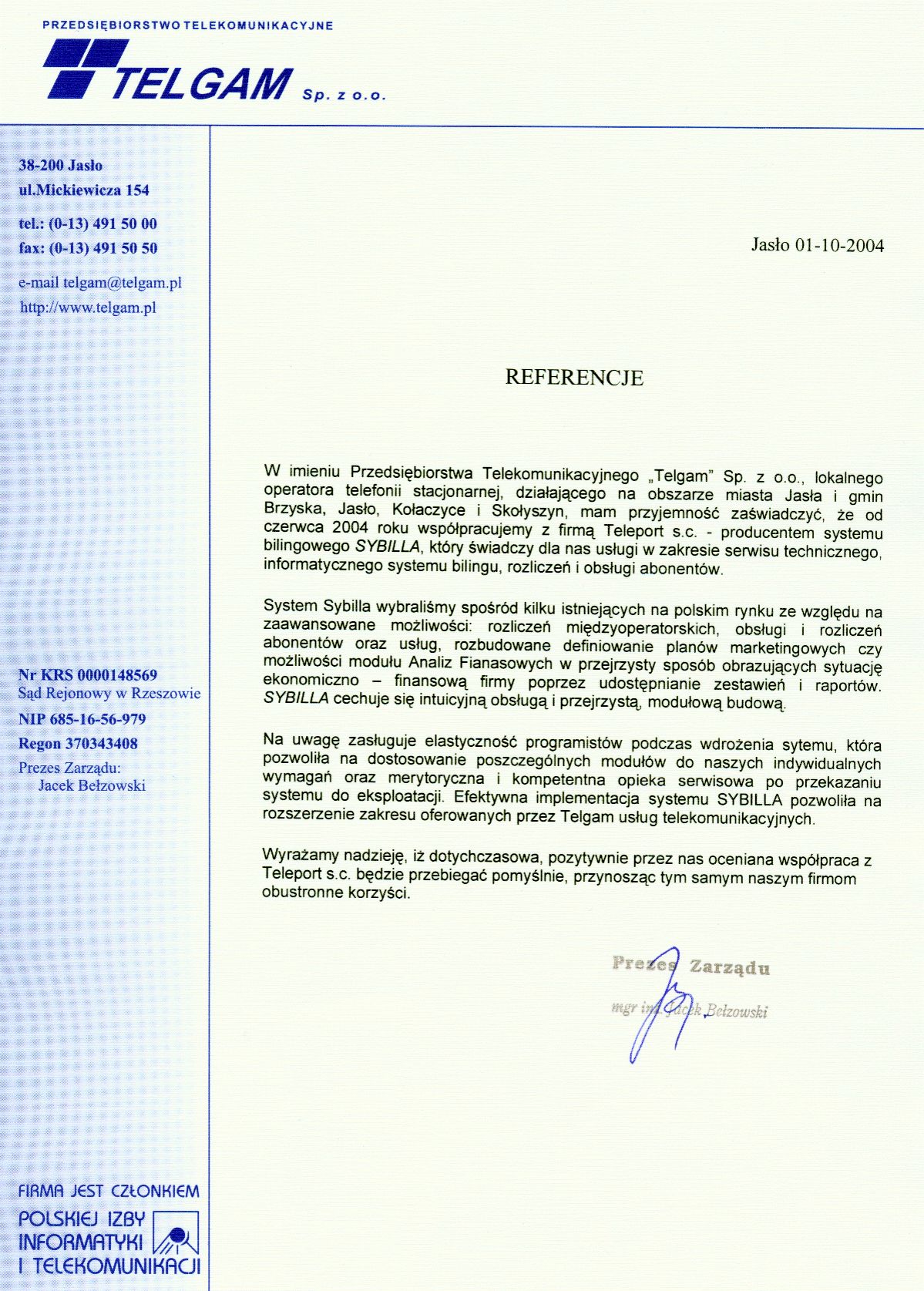 PRZEDSIĘBIORSTWO TELEKOMUNIKACYJNE

TELGAM Sp. z o.o.

38-200 Jasło
ul.Mickiewicza 154

tel.: (0-13) 491 50 00
fax: (0-13) 491 50 50

e-mail telgam@telgam.pl
http://www.telgam.pl

Nr KRS 0000148569
Sąd Rejonowy w Rzeszowie
NIP 685-16-56-979
Regon 370343408
Prezes Zarządu:
Jacek Bełzowski

FIRMA JEST CZŁONKIEM
POLSKIEJ IZBY INFORMATYKI I TELEKOMUNIKACJI

Jasło 01-10-2004

REFERENCJE

W imieniu Przedsiębiorstwa Telekomunikacyjnego „Telgam" Sp. z o.o., lokalnego operatora telefonii stacjonarnej, działającego na obszarze miasta Jasła i gmin Brzyska, Jasło, Kołaczyce i Skołyszyn, mam przyjemność zaświadczyć, że od czerwca 2004 roku współpracujemy z firmą Teleport s.c. - producentem systemu bilingowego SYBILLA, który świadczy dla nas usługi w zakresie serwisu technicznego, informatycznego systemu bilingu, rozliczeń i obsługi abonentów.

System Sybilla wybraliśmy spośród kilku istniejących na polskim rynku ze względu na zaawansowane możliwości: rozliczeń międzyoperatorskich, obsługi i rozliczeń abonentów oraz usług, rozbudowane definiowanie planów marketingowych czy możliwości modułu Analiz Fianasowych w przejrzysty sposób obrazujących sytuację ekonomiczno – finansową firmy poprzez udostępnianie zestawień i raportów. SYBILLA cechuje się intuicyjną obsługą i przejrzystą, modułową budową.

Na uwagę zasługuje elastyczność programistów podczas wdrożenia sytemu, która pozwoliła na dostosowanie poszczególnych modułów do naszych indywidualnych wymagań oraz merytoryczna i kompetentna opieka serwisowa po przekazaniu systemu do eksploatacji. Efektywna implementacja systemu SYBILLA pozwoliła na rozszerzenie zakresu oferowanych przez Telgam usług telekomunikacyjnych.

Wyrażamy nadzieję, iż dotychczasowa, pozytywnie przez nas oceniana współpraca z Teleport s.c. będzie przebiegać pomyślnie, przynosząc tym samym naszym firmom obustronne korzyści.

Prezes Zarządu
mgr inż. Jacek Bełzowski